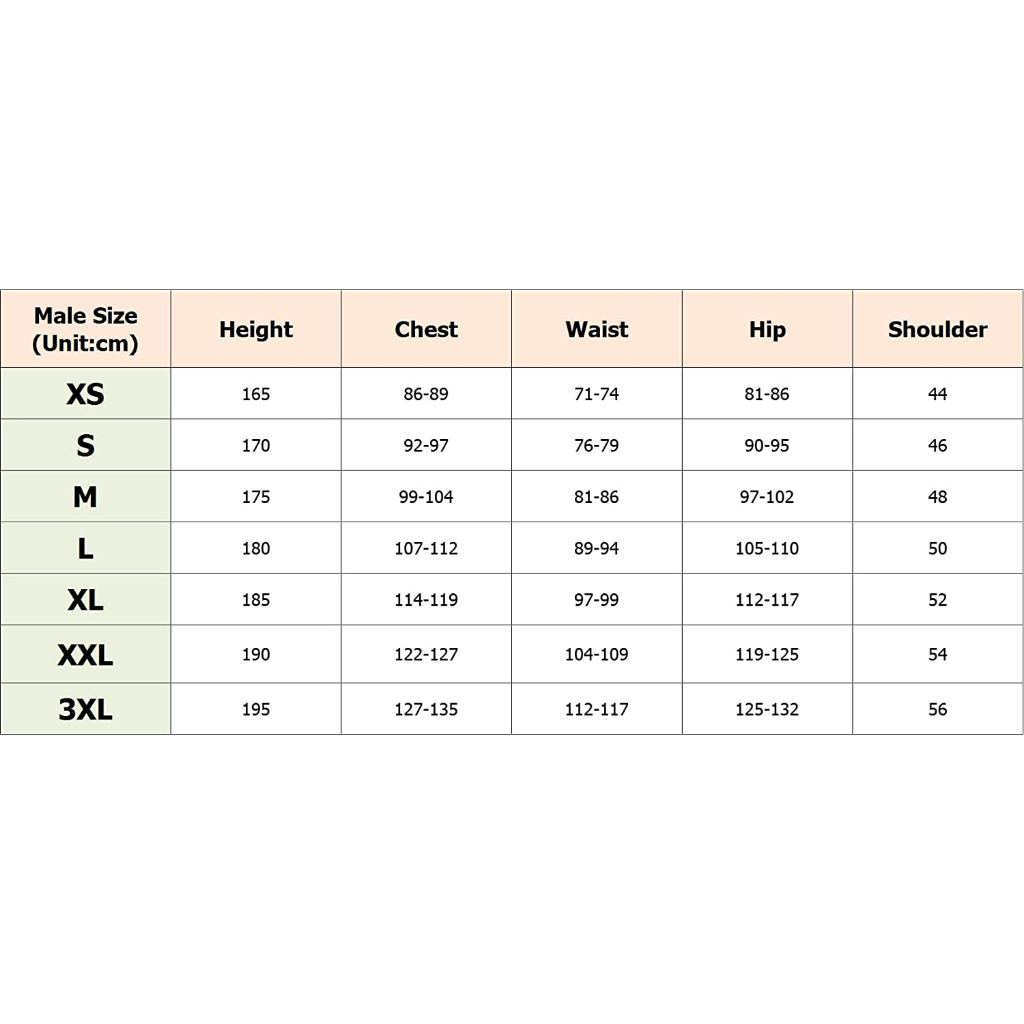 | Male Size (Unit:cm) | Height | Chest | Waist | Hip | Shoulder |
|---|---|---|---|---|---|
| XS | 165 | 86-89 | 71-74 | 81-86 | 44 |
| S | 170 | 92-97 | 76-79 | 90-95 | 46 |
| M | 175 | 99-104 | 81-86 | 97-102 | 48 |
| L | 180 | 107-112 | 89-94 | 105-110 | 50 |
| XL | 185 | 114-119 | 97-99 | 112-117 | 52 |
| XXL | 190 | 122-127 | 104-109 | 119-125 | 54 |
| 3XL | 195 | 127-135 | 112-117 | 125-132 | 56 |